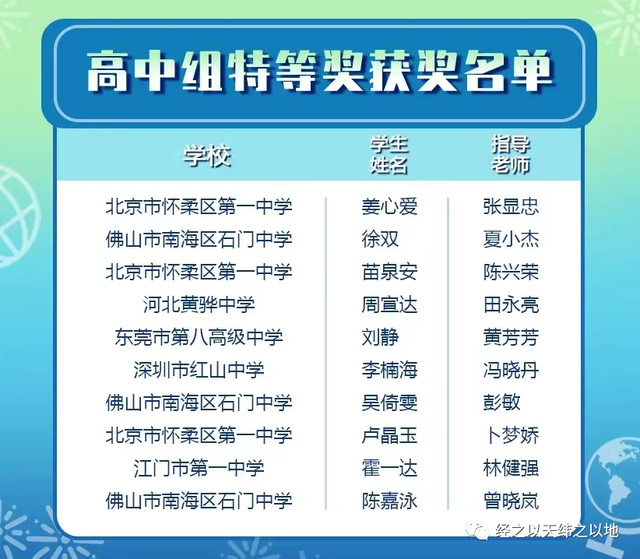 高中组特等奖获奖名单

| 学校 | 学生姓名 | 指导老师 |
|---|---|---|
| 北京市怀柔区第一中学 | 姜心爱 | 张显忠 |
| 佛山市南海区石门中学 | 徐双 | 夏小杰 |
| 北京市怀柔区第一中学 | 苗泉安 | 陈兴荣 |
| 河北黄骅中学 | 周宣达 | 田永亮 |
| 东莞市第八高级中学 | 刘静 | 黄芳芳 |
| 深圳市红山中学 | 李楠海 | 冯晓丹 |
| 佛山市南海区石门中学 | 吴倚雯 | 彭敏 |
| 北京市怀柔区第一中学 | 卢晶玉 | 卜梦娇 |
| 江门市第一中学 | 霍一达 | 林健强 |
| 佛山市南海区石门中学 | 陈嘉泳 | 曾晓岚 |

经之以天纬之以地